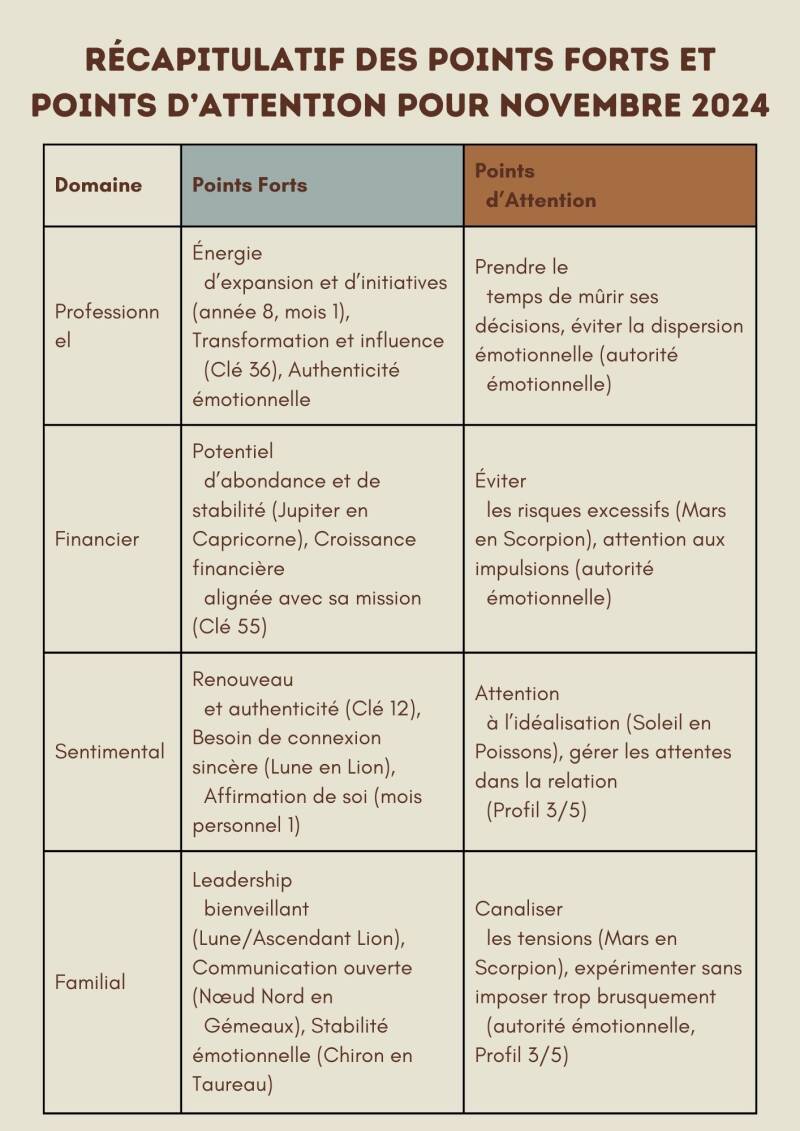 RÉCAPITULATIF DES POINTS FORTS ET POINTS D'ATTENTION POUR NOVEMBRE 2024

| Domaine | Points Forts | Points d'Attention |
|---|---|---|
| Professionnel | Énergie d'expansion et d'initiatives (année 8, mois 1), Transformation et influence (Clé 36), Authenticité émotionnelle | Prendre le temps de mûrir ses décisions, éviter la dispersion émotionnelle (autorité émotionnelle) |
| Financier | Potentiel d'abondance et de stabilité (Jupiter en Capricorne), Croissance financière alignée avec sa mission (Clé 55) | Éviter les risques excessifs (Mars en Scorpion), attention aux impulsions (autorité émotionnelle) |
| Sentimental | Renouveau et authenticité (Clé 12), Besoin de connexion sincère (Lune en Lion), Affirmation de soi (mois personnel 1) | Attention à l'idéalisation (Soleil en Poissons), gérer les attentes dans la relation (Profil 3/5) |
| Familial | Leadership bienveillant (Lune/Ascendant Lion), Communication ouverte (Nœud Nord en Gémeaux), Stabilité émotionnelle (Chiron en Taureau) | Canaliser les tensions (Mars en Scorpion), expérimenter sans imposer trop brusquement (autorité émotionnelle, Profil 3/5) |